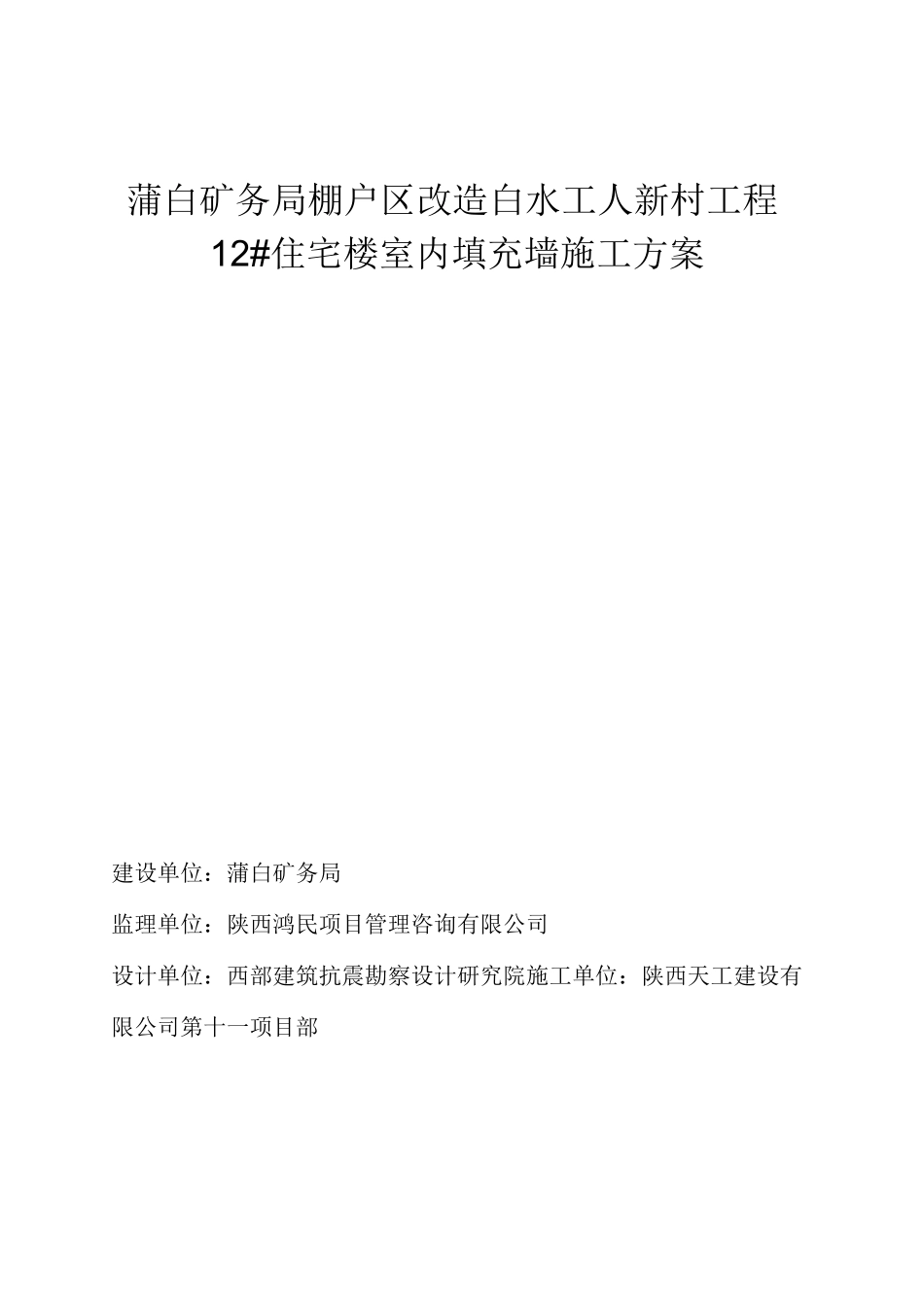 蒲白矿务局棚户区改造白水工人新村工程
12#住宅楼室内填充墙施工方案

建设单位：蒲白矿务局

监理单位：陕西鸿民项目管理咨询有限公司

设计单位：西部建筑抗震勘察设计研究院施工单位：陕西天工建设有限公司第十一项目部